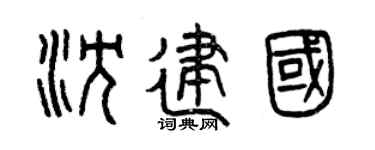 沈建國

词典网